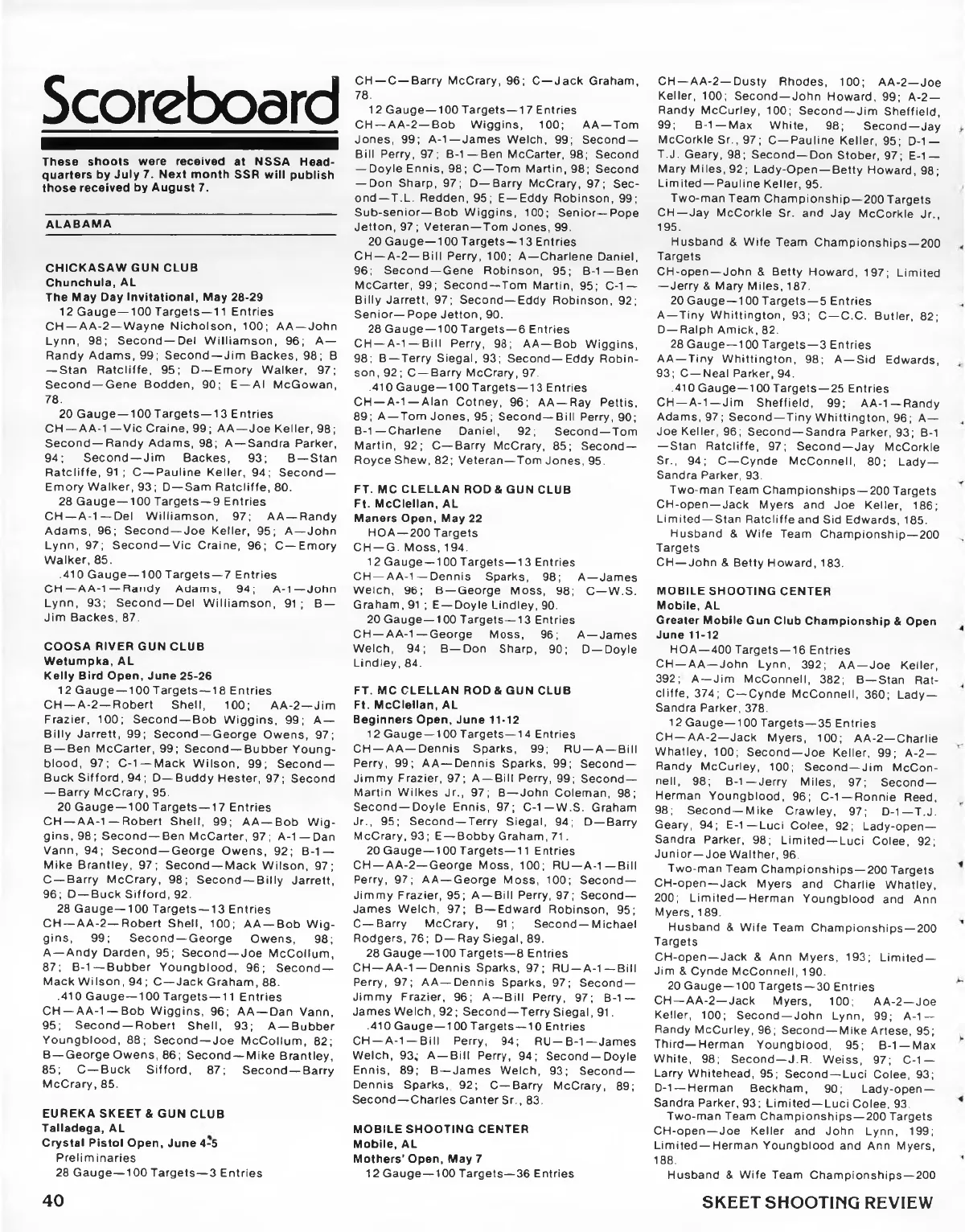 Scoreboard

These shoots were received at NSSA Headquarters by July 7. Next month SSR will publish those received by August 7.

ALABAMA

CHICKASAW GUN CLUB
Chunchula, AL
The May Day Invitational, May 28-29
12 Gauge—100 Targets—11 Entries
CH—AA-2—Wayne Nicholson, 100; AA—John Lynn, 98; Second—Del Williamson, 96; A—Randy Adams, 99; Second—Jim Backes, 98; B—Stan Ratcliffe, 95; D—Emory Walker, 97; Second—Gene Bodden, 90; E—Al McGowan, 78.
20 Gauge—100 Targets—13 Entries
CH—AA-1—Vic Craine, 99; AA—Joe Keller, 98; Second—Randy Adams, 98; A—Sandra Parker, 94; Second—Jim Backes, 93; B—Stan Ratcliffe, 91; C—Pauline Keller, 94; Second—Emory Walker, 93; D—Sam Ratcliffe, 80.
28 Gauge—100 Targets—9 Entries
CH—A-1—Del Williamson, 97; AA—Randy Adams, 96; Second—Joe Keller, 95; A—John Lynn, 97; Second—Vic Craine, 96; C—Emory Walker, 85.
.410 Gauge—100 Targets—7 Entries
CH—AA-1—Randy Adams, 94; A-1—John Lynn, 93; Second—Del Williamson, 91; B—Jim Backes, 87.

COOSA RIVER GUN CLUB
Wetumpka, AL
Kelly Bird Open, June 25-26
12 Gauge—100 Targets—18 Entries
CH—A-2—Robert Shell, 100; AA-2—Jim Frazier, 100; Second—Bob Wiggins, 99; A—Billy Jarrett, 99; Second—George Owens, 97; B—Ben McCarter, 99; Second—Bubber Youngblood, 97; C-1—Mack Wilson, 99; Second—Buck Sifford, 94; D—Buddy Hester, 97; Second—Barry McCrary, 95.
20 Gauge—100 Targets—17 Entries
CH—AA-1—Robert Shell, 99; AA—Bob Wiggins, 98; Second—Ben McCarter, 97; A-1—Dan Vann, 94; Second—George Owens, 92; B-1—Mike Brantley, 97; Second—Mack Wilson, 97; C—Barry McCrary, 98; Second—Billy Jarrett, 96; D—Buck Sifford, 92.
28 Gauge—100 Targets—13 Entries
CH—AA-2—Robert Shell, 100; AA—Bob Wiggins, 99; Second—George Owens, 98; A—Andy Darden, 95; Second—Joe McCollum, 87; B-1—Bubber Youngblood, 96; Second—Mack Wilson, 94; C—Jack Graham, 88.
.410 Gauge—100 Targets—11 Entries
CH—AA-1—Bob Wiggins, 96; AA—Dan Vann, 95; Second—Robert Shell, 93; A—Bubber Youngblood, 88; Second—Joe McCollum, 82; B—George Owens, 86; Second—Mike Brantley, 85; C—Buck Sifford, 87; Second—Barry McCrary, 85.

EUREKA SKEET & GUN CLUB
Talladega, AL
Crystal Pistol Open, June 4-5
Preliminaries
28 Gauge—100 Targets—3 Entries
CH—C—Barry McCrary, 96; C—Jack Graham, 78.
12 Gauge—100 Targets—17 Entries
CH—AA-2—Bob Wiggins, 100; AA—Tom Jones, 99; A-1—James Welch, 99; Second—Bill Perry, 97; B-1—Ben McCarter, 98; Second—Doyle Ennis, 98; C—Tom Martin, 98; Second—Don Sharp, 97; D—Barry McCrary, 97; Second—T.L. Redden, 95; E—Eddy Robinson, 99; Sub-senior—Bob Wiggins, 100; Senior—Pope Jetton, 97; Veteran—Tom Jones, 99.
20 Gauge—100 Targets—13 Entries
CH—A-2—Bill Perry, 100; A—Charlene Daniel, 96; Second—Gene Robinson, 95; B-1—Ben McCarter, 99; Second—Tom Martin, 95; C-1—Billy Jarrett, 97; Second—Eddy Robinson, 92; Senior—Pope Jetton, 90.
28 Gauge—100 Targets—6 Entries
CH—A-1—Bill Perry, 98; AA—Bob Wiggins, 98; B—Terry Siegal, 93; Second—Eddy Robinson, 92; C—Barry McCrary, 97.
.410 Gauge—100 Targets—13 Entries
CH—A-1—Alan Cotney, 96; AA—Ray Pettis, 89; A—Tom Jones, 95; Second—Bill Perry, 90; B-1—Charlene Daniel, 92; Second—Tom Martin, 92; C—Barry McCrary, 85; Second—Royce Shew, 82; Veteran—Tom Jones, 95.

FT. MC CLELLAN ROD & GUN CLUB
Ft. McClellan, AL
Maners Open, May 22
HOA—200 Targets
CH—G. Moss, 194.
12 Gauge—100 Targets—13 Entries
CH—AA-1—Dennis Sparks, 98; A—James Welch, 96; B—George Moss, 98; C—W.S. Graham, 91; E—Doyle Lindley, 90.
20 Gauge—100 Targets—13 Entries
CH—AA-1—George Moss, 96; A—James Welch, 94; B—Don Sharp, 90; D—Doyle Lindley, 84.

FT. MC CLELLAN ROD & GUN CLUB
Ft. McClellan, AL
Beginners Open, June 11-12
12 Gauge—100 Targets—14 Entries
CH—AA—Dennis Sparks, 99; RU—A—Bill Perry, 99; AA—Dennis Sparks, 99; Second—Jimmy Frazier, 97; A—Bill Perry, 99; Second—Martin Wilkes Jr., 97; B—John Coleman, 98; Second—Doyle Ennis, 97; C-1—W.S. Graham Jr., 95; Second—Terry Siegal, 94; D—Barry McCrary, 93; E—Bobby Graham, 71.
20 Gauge—100 Targets—11 Entries
CH—AA-2—George Moss, 100; RU—A-1—Bill Perry, 97; AA—George Moss, 100; Second—Jimmy Frazier, 95; A—Bill Perry, 97; Second—James Welch, 97; B—Edward Robinson, 95; C—Barry McCrary, 91; Second—Michael Rodgers, 76; D—Ray Siegal, 89.
28 Gauge—100 Targets—8 Entries
CH—AA-1—Dennis Sparks, 97; RU—A-1—Bill Perry, 97; AA—Dennis Sparks, 97; Second—Jimmy Frazier, 96; A—Bill Perry, 97; B-1—James Welch, 92; Second—Terry Siegal, 91.
.410 Gauge—100 Targets—10 Entries
CH—A-1—Bill Perry, 94; RU—B-1—James Welch, 93; A—Bill Perry, 94; Second—Doyle Ennis, 89; B—James Welch, 93; Second—Dennis Sparks, 92; C—Barry McCrary, 89; Second—Charles Canter Sr., 83.

MOBILE SHOOTING CENTER
Mobile, AL
Mothers' Open, May 7
12 Gauge—100 Targets—36 Entries
CH—AA-2—Dusty Rhodes, 100; AA-2—Joe Keller, 100; Second—John Howard, 99; A-2—Randy McCurley, 100; Second—Jim Sheffield, 99; B-1—Max White, 98; Second—Jay McCorkle Sr., 97; C—Pauline Keller, 95; D-1—T.J. Geary, 98; Second—Don Stober, 97; E-1—Mary Miles, 92; Lady-Open—Betty Howard, 98; Limited—Pauline Keller, 95.
Two-man Team Championship—200 Targets
CH—Jay McCorkle Sr. and Jay McCorkle Jr., 195.
Husband & Wife Team Championships—200 Targets
CH-open—John & Betty Howard, 197; Limited—Jerry & Mary Miles, 187.
20 Gauge—100 Targets—5 Entries
A—Tiny Whittington, 93; C—C.C. Butler, 82; D—Ralph Amick, 82.
28 Gauge—100 Targets—3 Entries
AA—Tiny Whittington, 98; A—Sid Edwards, 93; C—Neal Parker, 94.
.410 Gauge—100 Targets—25 Entries
CH—A-1—Jim Sheffield, 99; AA-1—Randy Adams, 97; Second—Tiny Whittington, 96; A—Joe Keller, 96; Second—Sandra Parker, 93; B-1—Stan Ratcliffe, 97; Second—Jay McCorkle Sr., 94; C—Cynde McConnell, 80; Lady—Sandra Parker, 93.
Two-man Team Championships—200 Targets
CH-open—Jack Myers and Joe Keller, 186; Limited—Stan Ratcliffe and Sid Edwards, 185.
Husband & Wife Team Championship—200 Targets
CH—John & Betty Howard, 183.

MOBILE SHOOTING CENTER
Mobile, AL
Greater Mobile Gun Club Championship & Open June 11-12
HOA—400 Targets—16 Entries
CH—AA—John Lynn, 392; AA—Joe Keller, 392; A—Jim McConnell, 382; B—Stan Ratcliffe, 374; C—Cynde McConnell, 360; Lady—Sandra Parker, 378.
12 Gauge—100 Targets—35 Entries
CH—AA-2—Jack Myers, 100; AA-2—Charlie Whatley, 100; Second—Joe Keller, 99; A-2—Randy McCurley, 100; Second—Jim McConnell, 98; B-1—Jerry Miles, 97; Second—Herman Youngblood, 96; C-1—Ronnie Reed, 98; Second—Mike Crawley, 97; D-1—T.J. Geary, 94; E-1—Luci Colee, 92; Lady-open—Sandra Parker, 98; Limited—Luci Colee, 92; Junior—Joe Walther, 96.
Two-man Team Championships—200 Targets
CH-open—Jack Myers and Charlie Whatley, 200; Limited—Herman Youngblood and Ann Myers, 189.
Husband & Wife Team Championships—200 Targets
CH-open—Jack & Ann Myers, 193; Limited—Jim & Cynde McConnell, 190.
20 Gauge—100 Targets—30 Entries
CH—AA-2—Jack Myers, 100; AA-2—Joe Keller, 100; Second—John Lynn, 99; A-1—Randy McCurley, 96; Second—Mike Artese, 95; Third—Herman Youngblood, 95; B-1—Max White, 98; Second—J.R. Weiss, 97; C-1—Larry Whitehead, 95; Second—Luci Colee, 93; D-1—Herman Beckham, 90; Lady-open—Sandra Parker, 93; Limited—Luci Colee, 93.
Two-man Team Championships—200 Targets
CH-open—Joe Keller and John Lynn, 199; Limited—Herman Youngblood and Ann Myers, 188.
Husband & Wife Team Championships—200

40

SKEET SHOOTING REVIEW